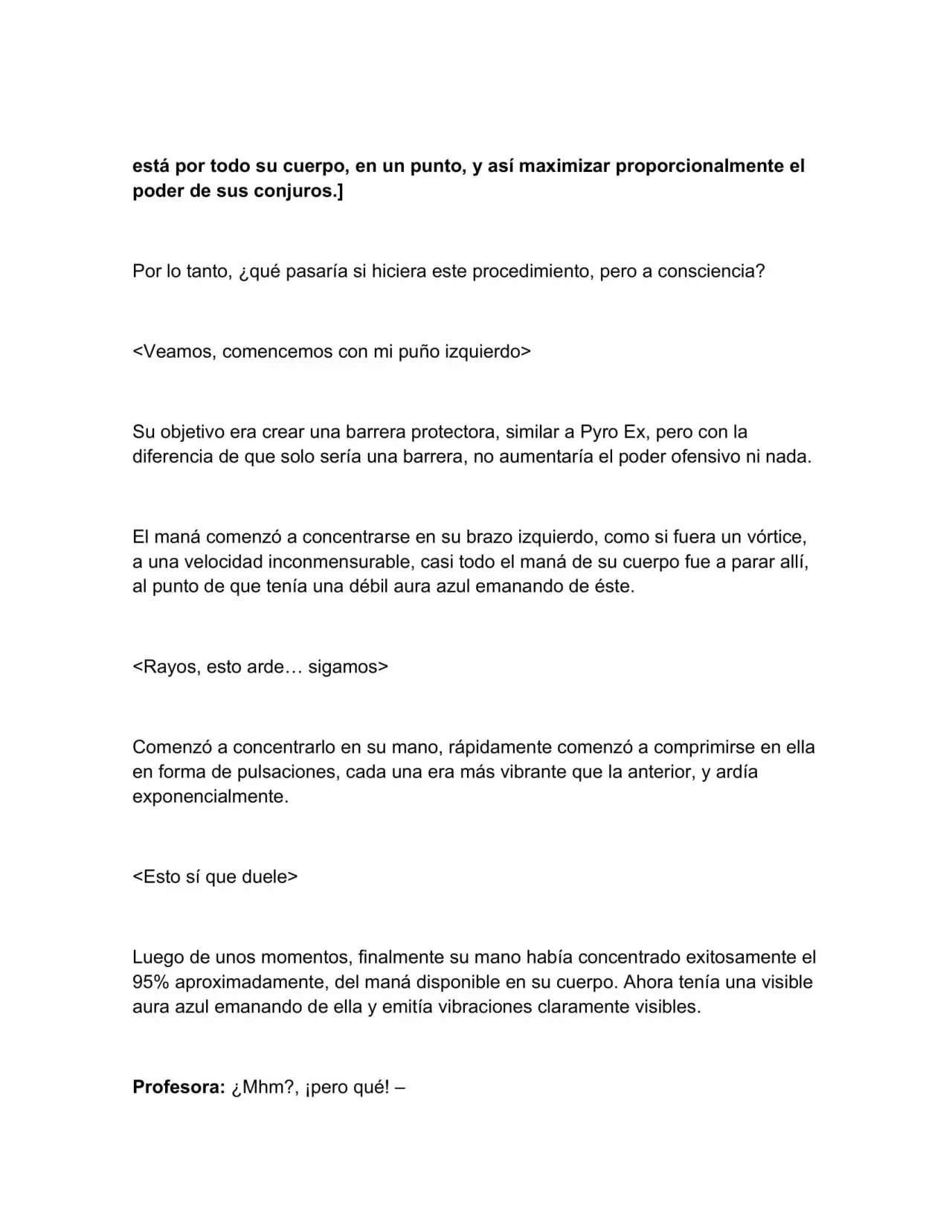 está por todo su cuerpo, en un punto, y así maximizar proporcionalmente el poder de sus conjuros.]

Por lo tanto, ¿qué pasaría si hiciera este procedimiento, pero a consciencia?

<Veamos, comencemos con mi puño izquierdo>

Su objetivo era crear una barrera protectora, similar a Pyro Ex, pero con la diferencia de que solo sería una barrera, no aumentaría el poder ofensivo ni nada.

El maná comenzó a concentrarse en su brazo izquierdo, como si fuera un vórtice, a una velocidad inconmensurable, casi todo el maná de su cuerpo fue a parar allí, al punto de que tenía una débil aura azul emanando de éste.

<Rayos, esto arde… sigamos>

Comenzó a concentrarlo en su mano, rápidamente comenzó a comprimirse en ella en forma de pulsaciones, cada una era más vibrante que la anterior, y ardía exponencialmente.

<Esto sí que duele>

Luego de unos momentos, finalmente su mano había concentrado exitosamente el 95% aproximadamente, del maná disponible en su cuerpo. Ahora tenía una visible aura azul emanando de ella y emitía vibraciones claramente visibles.

Profesora: ¿Mhm?, ¡pero qué! –